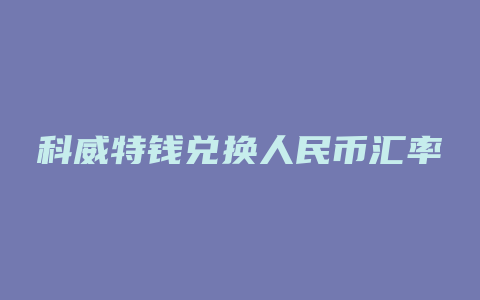 科威特钱兑换人民币汇率